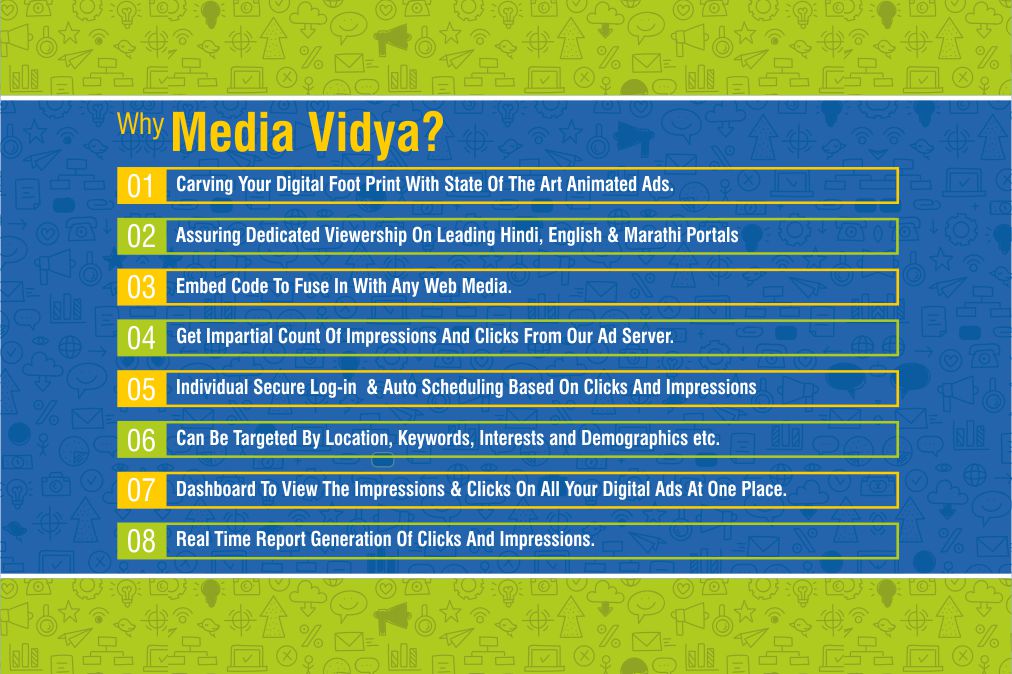 Why Media Vidya?

01 Carving Your Digital Foot Print With State Of The Art Animated Ads.

02 Assuring Dedicated Viewership On Leading Hindi, English & Marathi Portals

03 Embed Code To Fuse In With Any Web Media.

04 Get Impartial Count Of Impressions And Clicks From Our Ad Server.

05 Individual Secure Log-in & Auto Scheduling Based On Clicks And Impressions

06 Can Be Targeted By Location, Keywords, Interests and Demographics etc.

07 Dashboard To View The Impressions & Clicks On All Your Digital Ads At One Place.

08 Real Time Report Generation Of Clicks And Impressions.